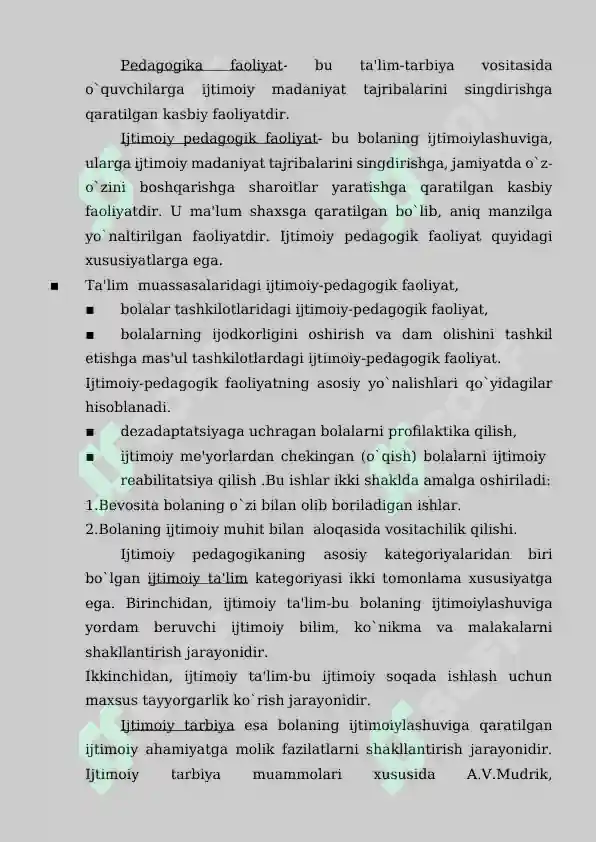 Pedagogika faoliyat- bu ta'lim-tarbiya vositasida o`quvchilarga ijtimoiy madaniyat tajribalarini singdirishga qaratilgan kasbiy faoliyatdir.

Ijtimoiy pedagogik faoliyat- bu bolaning ijtimoiylashuviga, ularga ijtimoiy madaniyat tajribalarini singdirishga, jamiyatda o`z-o`zini boshqarishga sharoitlar yaratishga qaratilgan kasbiy faoliyatdir. U ma'lum shaxsga qaratilgan bo`lib, aniq manzilga yo`naltirilgan faoliyatdir. Ijtimoiy pedagogik faoliyat quyidagi xususiyatlarga ega.

■ Ta'lim muassasalaridagi ijtimoiy-pedagogik faoliyat,

■ bolalar tashkilotlaridagi ijtimoiy-pedagogik faoliyat,

■ bolalarning ijodkorligini oshirish va dam olishini tashkil etishga mas'ul tashkilotlardagi ijtimoiy-pedagogik faoliyat.

Ijtimoiy-pedagogik faoliyatning asosiy yo`nalishlari qo`yidagilar hisoblanadi.

■ dezadaptatsiyaga uchragan bolalarni profilaktika qilish,

■ ijtimoiy me'yorlardan chekingan (o`qish) bolalarni ijtimoiy reabilitatsiya qilish .Bu ishlar ikki shaklda amalga oshiriladi:

1.Bevosita bolaning o`zi bilan olib boriladigan ishlar.

2.Bolaning ijtimoiy muhit bilan aloqasida vositachilik qilishi.

Ijtimoiy pedagogikaning asosiy kategoriyalaridan biri bo`lgan ijtimoiy ta'lim kategoriyasi ikki tomonlama xususiyatga ega. Birinchidan, ijtimoiy ta'lim-bu bolaning ijtimoiylashuviga yordam beruvchi ijtimoiy bilim, ko`nikma va malakalarni shakllantirish jarayonidir.

Ikkinchidan, ijtimoiy ta'lim-bu ijtimoiy soqada ishlash uchun maxsus tayyorgarlik ko`rish jarayonidir.

Ijtimoiy tarbiya esa bolaning ijtimoiylashuviga qaratilgan ijtimoiy ahamiyatga molik fazilatlarni shakllantirish jarayonidir. Ijtimoiy tarbiya muammolari xususida A.V.Mudrik,